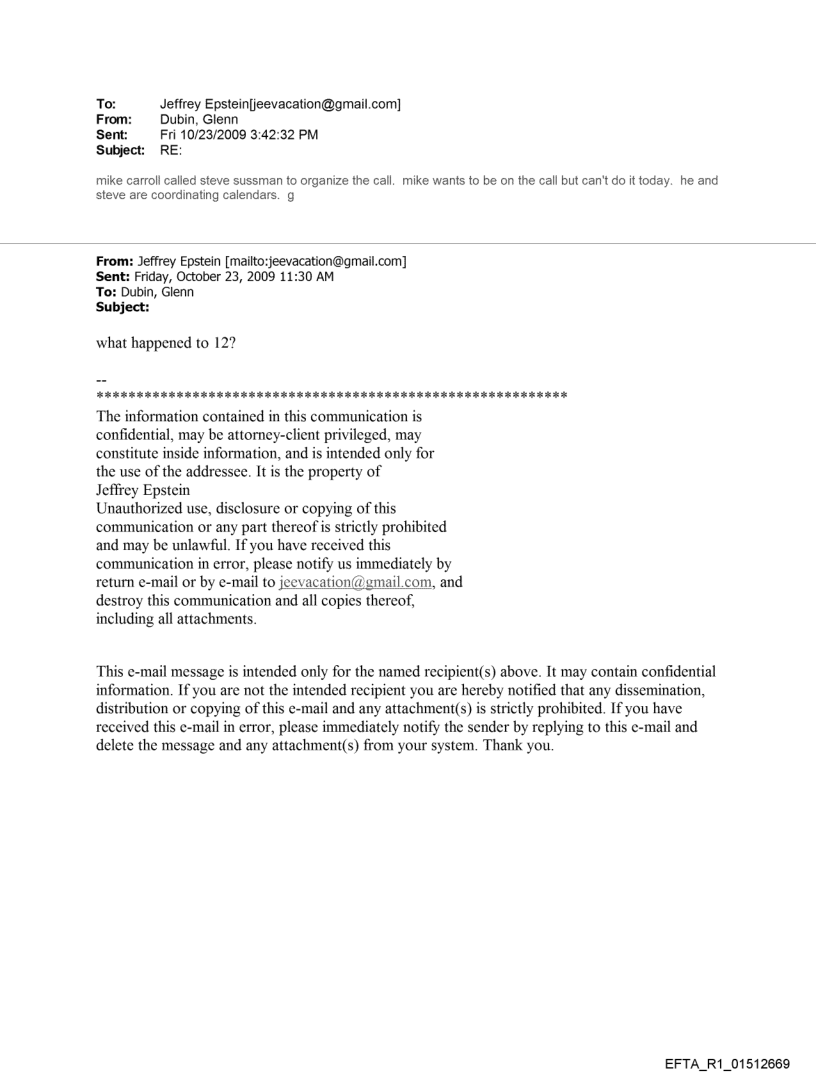 To: Jeffrey Epstein[jeevacation@gmail.com]
From: Dubin, Glenn
Sent: Fri 10/23/2009 3:42:32 PM
Subject: RE:

mike carroll called steve sussman to organize the call. mike wants to be on the call but can't do it today. he and steve are coordinating calendars. g

From: Jeffrey Epstein [mailto:jeevacation@gmail.com]
Sent: Friday, October 23, 2009 11:30 AM
To: Dubin, Glenn
Subject:

what happened to 12?

--
************************************************************
The information contained in this communication is confidential, may be attorney-client privileged, may constitute inside information, and is intended only for the use of the addressee. It is the property of Jeffrey Epstein
Unauthorized use, disclosure or copying of this communication or any part thereof is strictly prohibited and may be unlawful. If you have received this communication in error, please notify us immediately by return e-mail or by e-mail to jeevacation@gmail.com, and destroy this communication and all copies thereof, including all attachments.

This e-mail message is intended only for the named recipient(s) above. It may contain confidential information. If you are not the intended recipient you are hereby notified that any dissemination, distribution or copying of this e-mail and any attachment(s) is strictly prohibited. If you have received this e-mail in error, please immediately notify the sender by replying to this e-mail and delete the message and any attachment(s) from your system. Thank you.

EFTA_R1_01512669